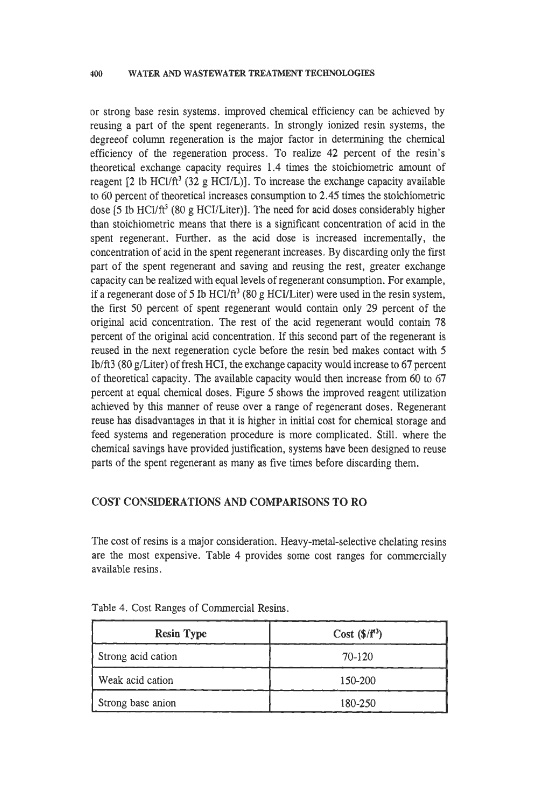 400 WATER AND WASTEWATER TREATMENT TECHNOLOGIES

or strong base resin systems. improved chemical efficiency can be achieved by reusing a part of the spent regenerants. In strongly ionized resin systems, the degreeof column regeneration is the major factor in determining the chemical efficiency of the regeneration process. To realize 42 percent of the resin's theoretical exchange capacity requires 1.4 times the stoichiometric amount of reagent [2 lb HCl/ft$^3$ (32 g HCl/L)]. To increase the exchange capacity available to 60 percent of theoretical increases consumption to 2.45 times the stoichiometric dose [5 lb HCl/ft$^3$ (80 g HCl/Liter)]. The need for acid doses considerably higher than stoichiometric means that there is a significant concentration of acid in the spent regenerant. Further. as the acid dose is increased incrementally, the concentration of acid in the spent regenerant increases. By discarding only the first part of the spent regenerant and saving and reusing the rest, greater exchange capacity can be realized with equal levels of regenerant consumption. For example, if a regenerant dose of 5 lb HCl/ft$^3$ (80 g HCl/Liter) were used in the resin system, the first 50 percent of spent regenerant would contain only 29 percent of the original acid concentration. The rest of the acid regenerant would contain 78 percent of the original acid concentration. If this second part of the regenerant is reused in the next regeneration cycle before the resin bed makes contact with 5 lb/ft3 (80 g/Liter) of fresh HCl, the exchange capacity would increase to 67 percent of theoretical capacity. The available capacity would then increase from 60 to 67 percent at equal chemical doses. Figure 5 shows the improved reagent utilization achieved by this manner of reuse over a range of regenerant doses. Regenerant reuse has disadvantages in that it is higher in initial cost for chemical storage and feed systems and regeneration procedure is more complicated. Still. where the chemical savings have provided justification, systems have been designed to reuse parts of the spent regenerant as many as five times before discarding them.

COST CONSIDERATIONS AND COMPARISONS TO RO

The cost of resins is a major consideration. Heavy-metal-selective chelating resins are the most expensive. Table 4 provides some cost ranges for commercially available resins.

Table 4. Cost Ranges of Commercial Resins.

| Resin Type | Cost (\$/f$^3$) |
|---|---|
| Strong acid cation | 70-120 |
| Weak acid cation | 150-200 |
| Strong base anion | 180-250 |